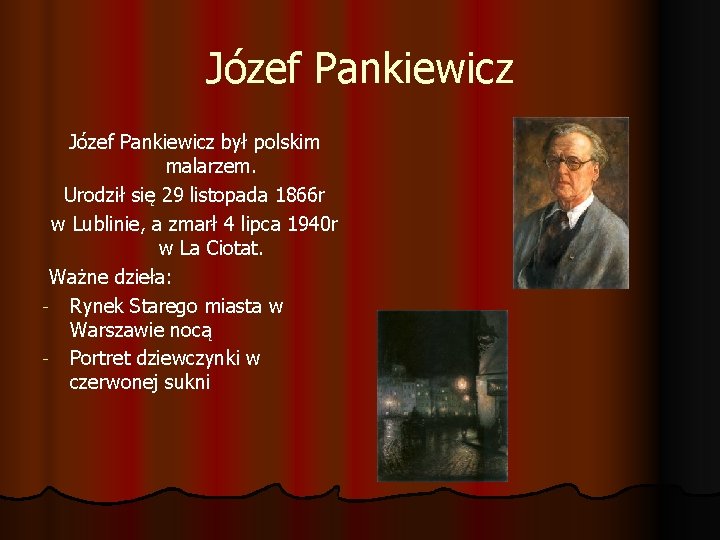 Józef Pankiewicz

Józef Pankiewicz był polskim malarzem.

Urodził się 29 listopada 1866r w Lublinie, a zmarł 4 lipca 1940r w La Ciotat.

Ważne dzieła:

- Rynek Starego miasta w Warszawie nocą
- Portret dziewczynki w czerwonej sukni